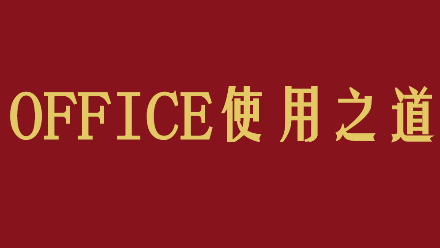 OFFICE使用之道